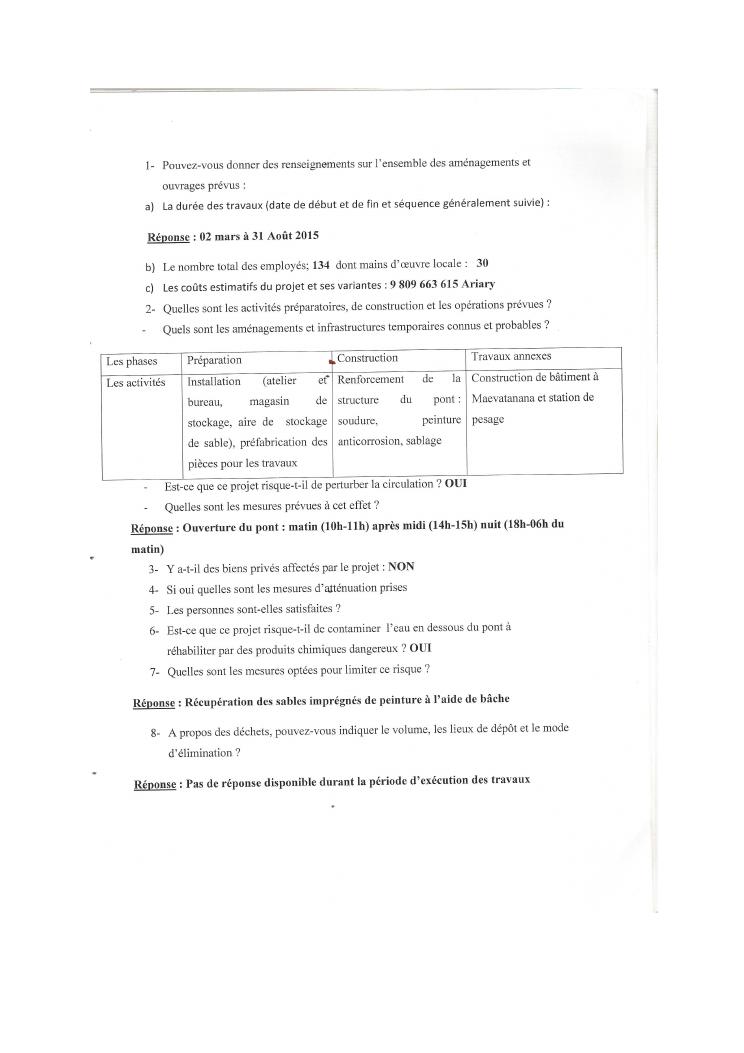 1- Pouvez-vous donner des renseignements sur l'ensemble des aménagements et ouvrages prévus :

a) La durée des travaux (date de début et de fin et séquence généralement suivie) :

Réponse : 02 mars à 31 Août 2015

b) Le nombre total des employés; 134 dont mains d'œuvre locale : 30

c) Les coûts estimatifs du projet et ses variantes : 9 809 663 615 Ariary

2- Quelles sont les activités préparatoires, de construction et les opérations prévues ?

- Quels sont les aménagements et infrastructures temporaires connus et probables ?

| Les phases | Préparation | Construction | Travaux annexes |
|---|---|---|---|
| Les activités | Installation (atelier et bureau, magasin de stockage, aire de stockage de sable), préfabrication des pièces pour les travaux | Renforcement de la structure du pont : soudure, peinture anticorrosion, sablage | Construction de bâtiment à Maevatanana et station de pesage |

- Est-ce que ce projet risque-t-il de perturber la circulation ? OUI

- Quelles sont les mesures prévues à cet effet ?

Réponse : Ouverture du pont : matin (10h-11h) après midi (14h-15h) nuit (18h-06h du matin)

3- Y a-t-il des biens privés affectés par le projet : NON

4- Si oui quelles sont les mesures d'atténuation prises

5- Les personnes sont-elles satisfaites ?

6- Est-ce que ce projet risque-t-il de contaminer l'eau en dessous du pont à réhabiliter par des produits chimiques dangereux ? OUI

7- Quelles sont les mesures optées pour limiter ce risque ?

Réponse : Récupération des sables imprégnés de peinture à l'aide de bâche

8- A propos des déchets, pouvez-vous indiquer le volume, les lieux de dépôt et le mode d'élimination ?

Réponse : Pas de réponse disponible durant la période d'exécution des travaux